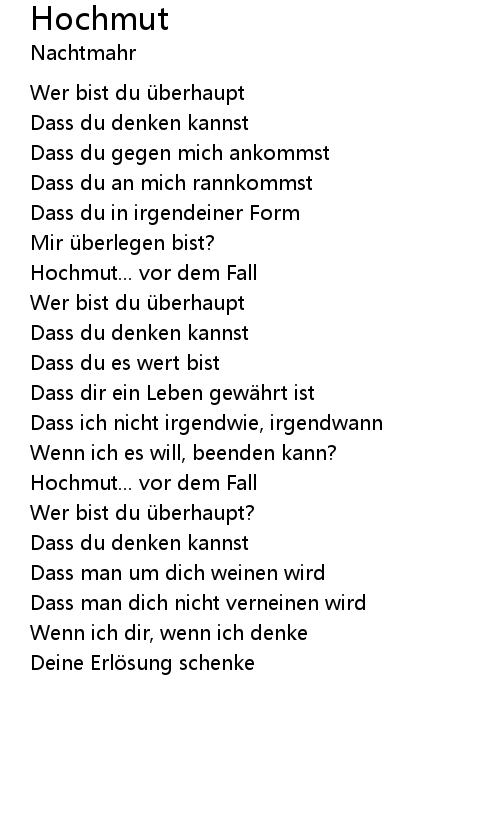 Hochmut
Nachtmahr

Wer bist du überhaupt
Dass du denken kannst
Dass du gegen mich ankommst
Dass du an mich rannkommst
Dass du in irgendeiner Form
Mir überlegen bist?
Hochmut... vor dem Fall
Wer bist du überhaupt
Dass du denken kannst
Dass du es wert bist
Dass dir ein Leben gewährt ist
Dass ich nicht irgendwie, irgendwann
Wenn ich es will, beenden kann?
Hochmut... vor dem Fall
Wer bist du überhaupt?
Dass du denken kannst
Dass man um dich weinen wird
Dass man dich nicht verneinen wird
Wenn ich dir, wenn ich denke
Deine Erlösung schenke